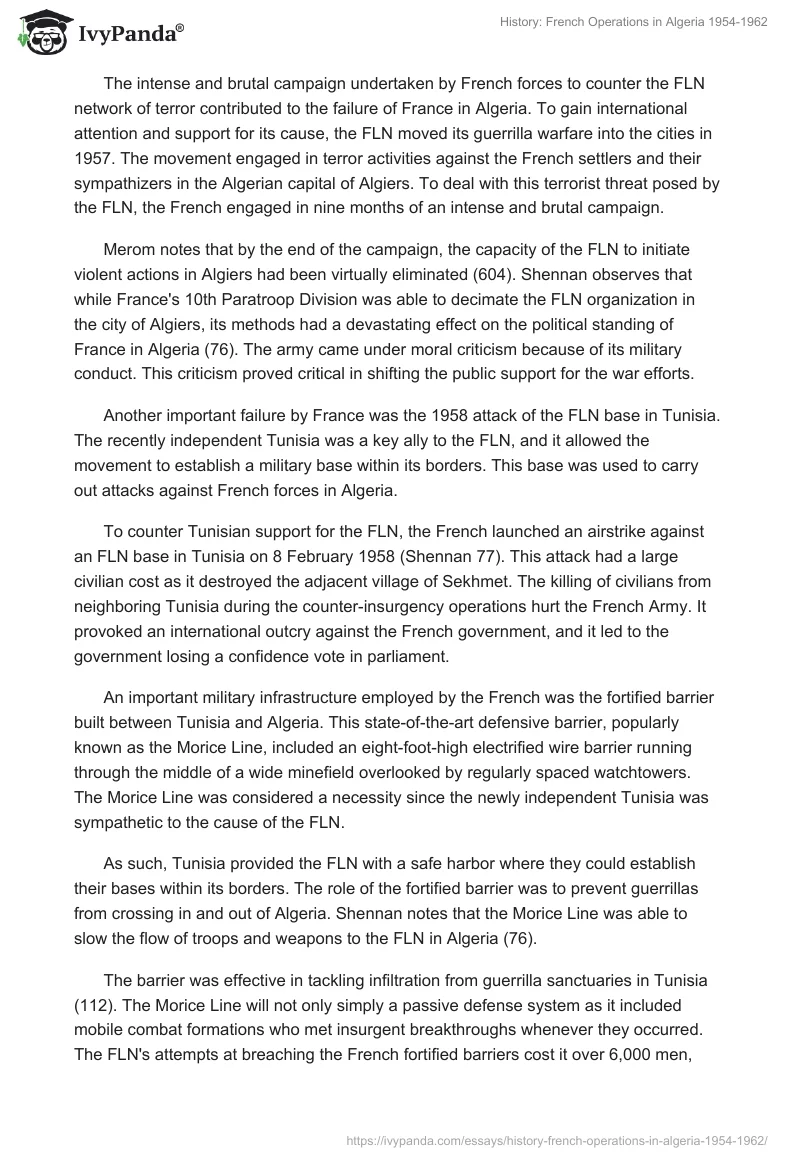 IvyPanda®

History: French Operations in Algeria 1954-1962

The intense and brutal campaign undertaken by French forces to counter the FLN network of terror contributed to the failure of France in Algeria. To gain international attention and support for its cause, the FLN moved its guerrilla warfare into the cities in 1957. The movement engaged in terror activities against the French settlers and their sympathizers in the Algerian capital of Algiers. To deal with this terrorist threat posed by the FLN, the French engaged in nine months of an intense and brutal campaign.

Merom notes that by the end of the campaign, the capacity of the FLN to initiate violent actions in Algiers had been virtually eliminated (604). Shennan observes that while France's 10th Paratroop Division was able to decimate the FLN organization in the city of Algiers, its methods had a devastating effect on the political standing of France in Algeria (76). The army came under moral criticism because of its military conduct. This criticism proved critical in shifting the public support for the war efforts.

Another important failure by France was the 1958 attack of the FLN base in Tunisia. The recently independent Tunisia was a key ally to the FLN, and it allowed the movement to establish a military base within its borders. This base was used to carry out attacks against French forces in Algeria.

To counter Tunisian support for the FLN, the French launched an airstrike against an FLN base in Tunisia on 8 February 1958 (Shennan 77). This attack had a large civilian cost as it destroyed the adjacent village of Sekhmet. The killing of civilians from neighboring Tunisia during the counter-insurgency operations hurt the French Army. It provoked an international outcry against the French government, and it led to the government losing a confidence vote in parliament.

An important military infrastructure employed by the French was the fortified barrier built between Tunisia and Algeria. This state-of-the-art defensive barrier, popularly known as the Morice Line, included an eight-foot-high electrified wire barrier running through the middle of a wide minefield overlooked by regularly spaced watchtowers. The Morice Line was considered a necessity since the newly independent Tunisia was sympathetic to the cause of the FLN.

As such, Tunisia provided the FLN with a safe harbor where they could establish their bases within its borders. The role of the fortified barrier was to prevent guerrillas from crossing in and out of Algeria. Shennan notes that the Morice Line was able to slow the flow of troops and weapons to the FLN in Algeria (76).

The barrier was effective in tackling infiltration from guerrilla sanctuaries in Tunisia (112). The Morice Line will not only simply a passive defense system as it included mobile combat formations who met insurgent breakthroughs whenever they occurred. The FLN's attempts at breaching the French fortified barriers cost it over 6,000 men,

https://ivypanda.com/essays/history-french-operations-in-algeria-1954-1962/